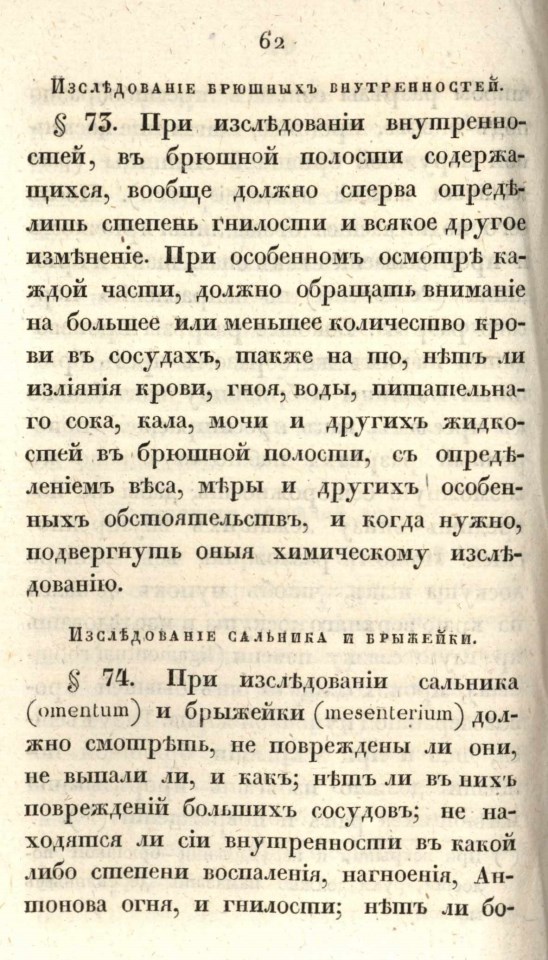 62

Изслѣдованіе брюшныхъ внутренностей.

§ 73. При изслѣдованіи внутренностей, въ брюшной полости содержащихся, вообще должно сперва опредѣлить степень гнилости и всякое другое измѣненіе. При особенномъ осмотрѣ каждой части, должно обращать вниманіе на большее или меньшее количество крови въ сосудахъ, также на то, нѣтъ ли изліянія крови, гноя, воды, питательнаго сока, кала, мочи и другихъ жидкостей въ брюшной полости, съ опредѣленіемъ вѣса, мѣры и другихъ особенныхъ обстоятельствъ, и когда нужно, подвергнуть оныя химическому изслѣдованію.

Изслѣдованіе сальника и брыжейки.

§ 74. При изслѣдованіи сальника (omentum) и брыжейки (mesenterium) должно смотрѣть, не повреждены ли они, не выпали ли, и какъ; нѣтъ ли въ нихъ поврежденій большихъ сосудовъ; не находятся ли сіи внутренности въ какой либо степени воспаленія, нагноенія, Антонова огня, и гнилости; нѣтъ ли бо-